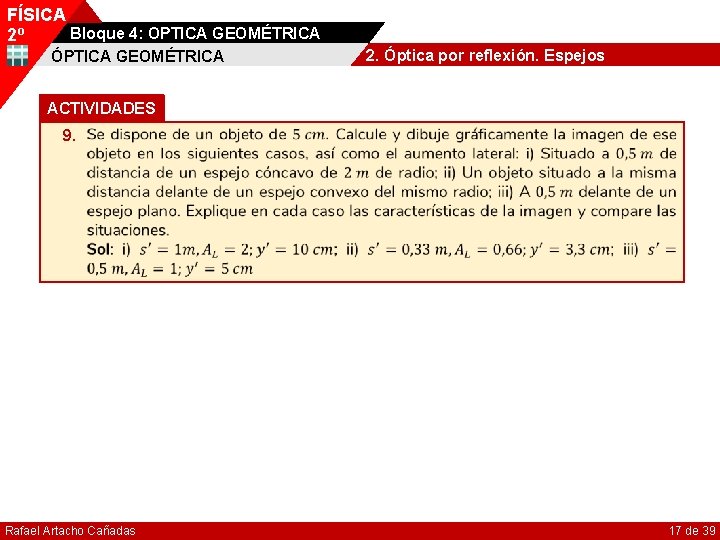 FÍSICA
2º

Bloque 4: OPTICA GEOMÉTRICA

ÓPTICA GEOMÉTRICA

2. Óptica por reflexión. Espejos

ACTIVIDADES

9. Se dispone de un objeto de $5\ cm$. Calcule y dibuje gráficamente la imagen de ese objeto en los siguientes casos, así como el aumento lateral: i) Situado a $0,5\ m$ de distancia de un espejo cóncavo de $2\ m$ de radio; ii) Un objeto situado a la misma distancia delante de un espejo convexo del mismo radio; iii) A $0,5\ m$ delante de un espejo plano. Explique en cada caso las características de la imagen y compare las situaciones.
Sol: i) $s' = 1m, A_L = 2; y' = 10\ cm$; ii) $s' = 0,33\ m, A_L = 0,66; y' = 3,3\ cm$; iii) $s' = 0,5\ m, A_L = 1; y' = 5\ cm$

Rafael Artacho Cañadas

17 de 39